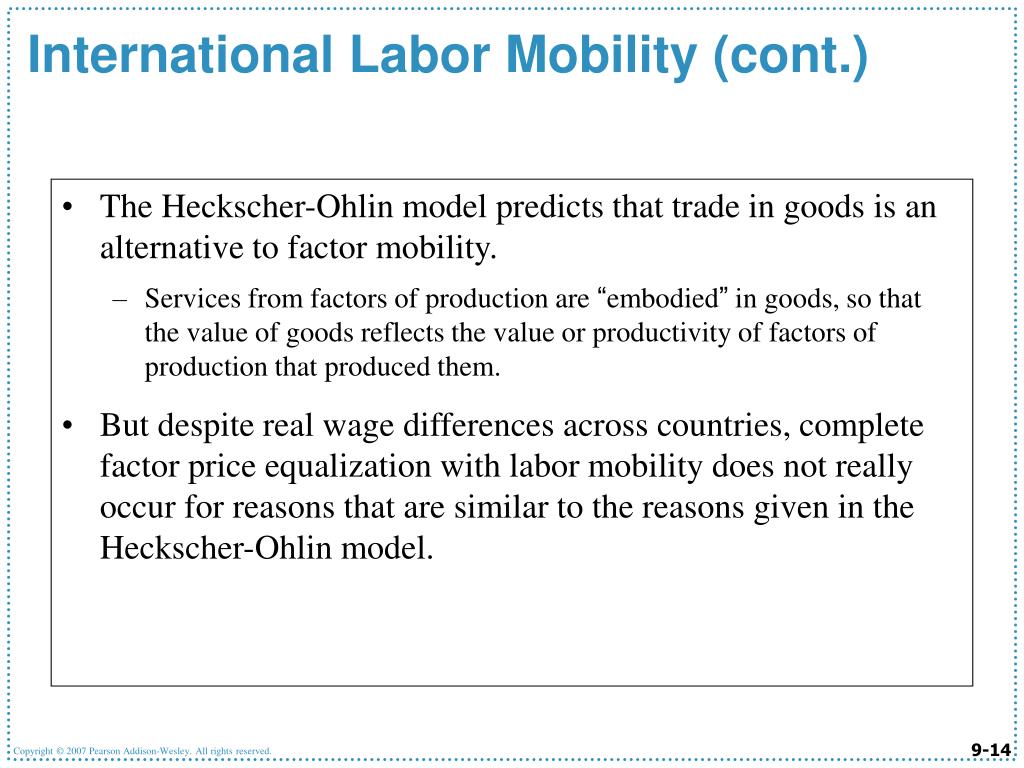 International Labor Mobility (cont.)

• The Heckscher-Ohlin model predicts that trade in goods is an alternative to factor mobility.

– Services from factors of production are “embodied” in goods, so that the value of goods reflects the value or productivity of factors of production that produced them.

• But despite real wage differences across countries, complete factor price equalization with labor mobility does not really occur for reasons that are similar to the reasons given in the Heckscher-Ohlin model.

Copyright © 2007 Pearson Addison-Wesley. All rights reserved.

9-14